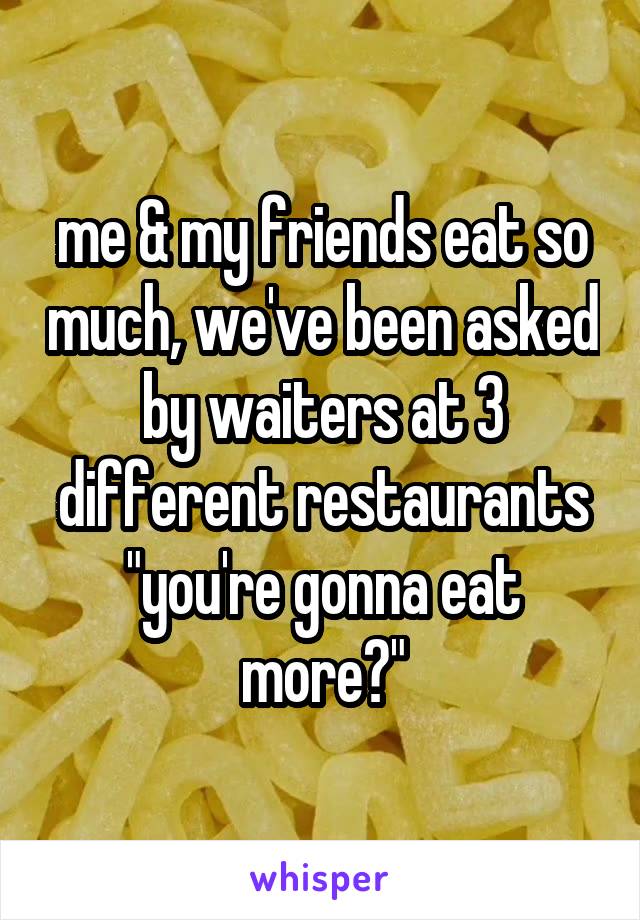 me & my friends eat so much, we've been asked by waiters at 3 different restaurants "you're gonna eat more?"

whisper